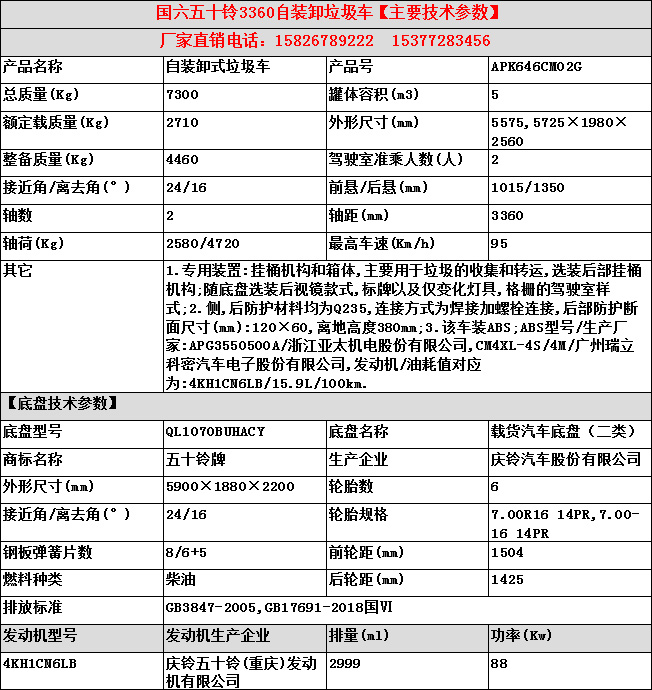 国六五十铃3360自装卸垃圾车【主要技术参数】

厂家直销电话：15826789222　15377283456

| 产品名称 | 自装卸式垃圾车 | 产品号 | APK646CM02G |
|---|---|---|---|
| 总质量(Kg) | 7300 | 罐体容积(m3) | 5 |
| 额定载质量(Kg) | 2710 | 外形尺寸(mm) | 5575,5725×1980×2560 |
| 整备质量(Kg) | 4460 | 驾驶室准乘人数(人) | 2 |
| 接近角/离去角(°) | 24/16 | 前悬/后悬(mm) | 1015/1350 |
| 轴数 | 2 | 轴距(mm) | 3360 |
| 轴荷(Kg) | 2580/4720 | 最高车速(Km/h) | 95 |
| 其它 | 1.专用装置:挂桶机构和箱体,主要用于垃圾的收集和转运,选装后部挂桶机构;随底盘选装后视镜款式,标牌以及仅变化灯具,格栅的驾驶室样式;2.侧,后防护材料均为Q235,连接方式为焊接加螺栓连接,后部防护断面尺寸(mm):120×60,离地高度380mm;3.该车装ABS;ABS型号/生产厂家:APG3550500A/浙江亚太机电股份有限公司,CM4XL-4S/4M/广州瑞立科密汽车电子股份有限公司,发动机/油耗值对应为:4KH1CN6LB/15.9L/100km. | | |

【底盘技术参数】

| 底盘型号 | QL1070BUHACY | 底盘名称 | 载货汽车底盘（二类） |
|---|---|---|---|
| 商标名称 | 五十铃牌 | 生产企业 | 庆铃汽车股份有限公司 |
| 外形尺寸(mm) | 5900×1880×2200 | 轮胎数 | 6 |
| 接近角/离去角(°) | 24/16 | 轮胎规格 | 7.00R16 14PR,7.00-16 14PR |
| 钢板弹簧片数 | 8/6+5 | 前轮距(mm) | 1504 |
| 燃料种类 | 柴油 | 后轮距(mm) | 1425 |
| 排放标准 | GB3847-2005,GB17691-2018国VI | | |
| 发动机型号 | 发动机生产企业 | 排量(ml) | 功率(Kw) |
| 4KH1CN6LB | 庆铃五十铃(重庆)发动机有限公司 | 2999 | 88 |